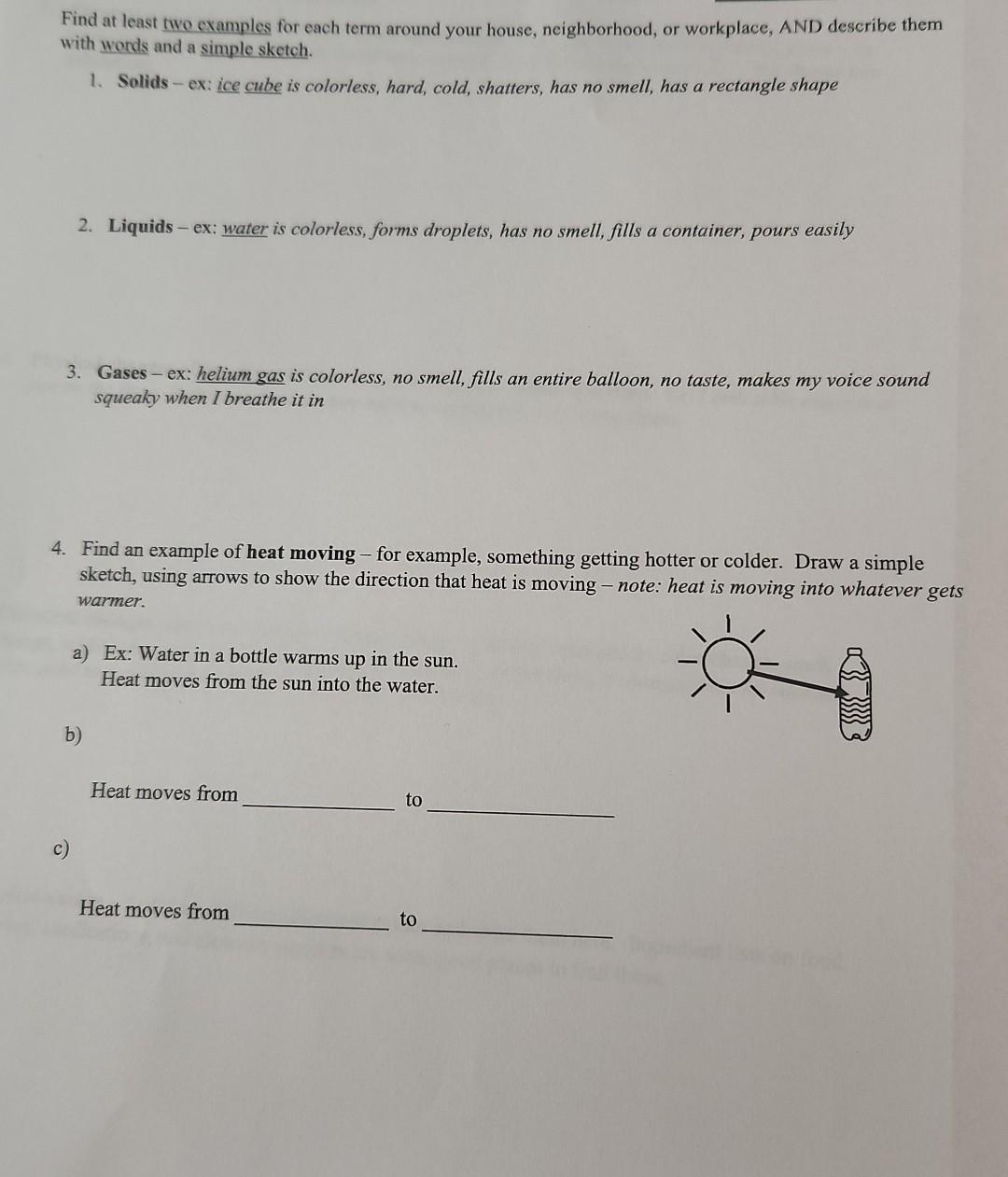 Find at least two examples for each term around your house, neighborhood, or workplace, AND describe them with words and a simple sketch.

1. Solids – ex: ice cube is colorless, hard, cold, shatters, has no smell, has a rectangle shape

2. Liquids – ex: water is colorless, forms droplets, has no smell, fills a container, pours easily

3. Gases – ex: helium gas is colorless, no smell, fills an entire balloon, no taste, makes my voice sound squeaky when I breathe it in

4. Find an example of heat moving – for example, something getting hotter or colder. Draw a simple sketch, using arrows to show the direction that heat is moving – note: heat is moving into whatever gets warmer.

a) Ex: Water in a bottle warms up in the sun. Heat moves from the sun into the water.

b)

Heat moves from ____________ to ____________

c)

Heat moves from ____________ to ____________